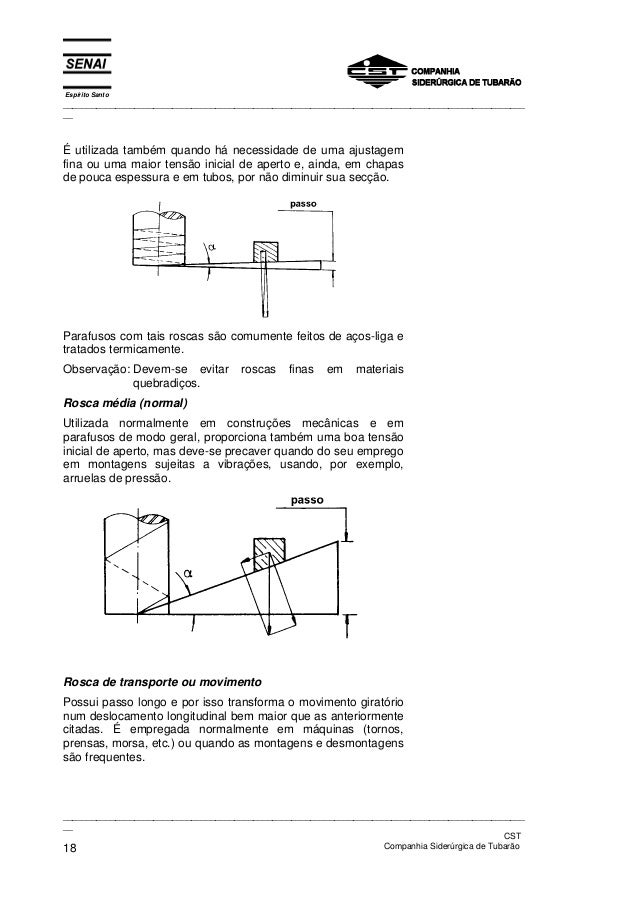 SENAI
Espírito Santo

CST COMPANHIA SIDERÚRGICA DE TUBARÃO

É utilizada também quando há necessidade de uma ajustagem fina ou uma maior tensão inicial de aperto e, ainda, em chapas de pouca espessura e em tubos, por não diminuir sua secção.

passo

$\alpha$

Parafusos com tais roscas são comumente feitos de aços-liga e tratados termicamente.

Observação: Devem-se evitar roscas finas em materiais quebradiços.

Rosca média (normal)

Utilizada normalmente em construções mecânicas e em parafusos de modo geral, proporciona também uma boa tensão inicial de aperto, mas deve-se precaver quando do seu emprego em montagens sujeitas a vibrações, usando, por exemplo, arruelas de pressão.

passo

$\alpha$

Rosca de transporte ou movimento

Possui passo longo e por isso transforma o movimento giratório num deslocamento longitudinal bem maior que as anteriormente citadas. É empregada normalmente em máquinas (tornos, prensas, morsa, etc.) ou quando as montagens e desmontagens são frequentes.

18

CST
Companhia Siderúrgica de Tubarão